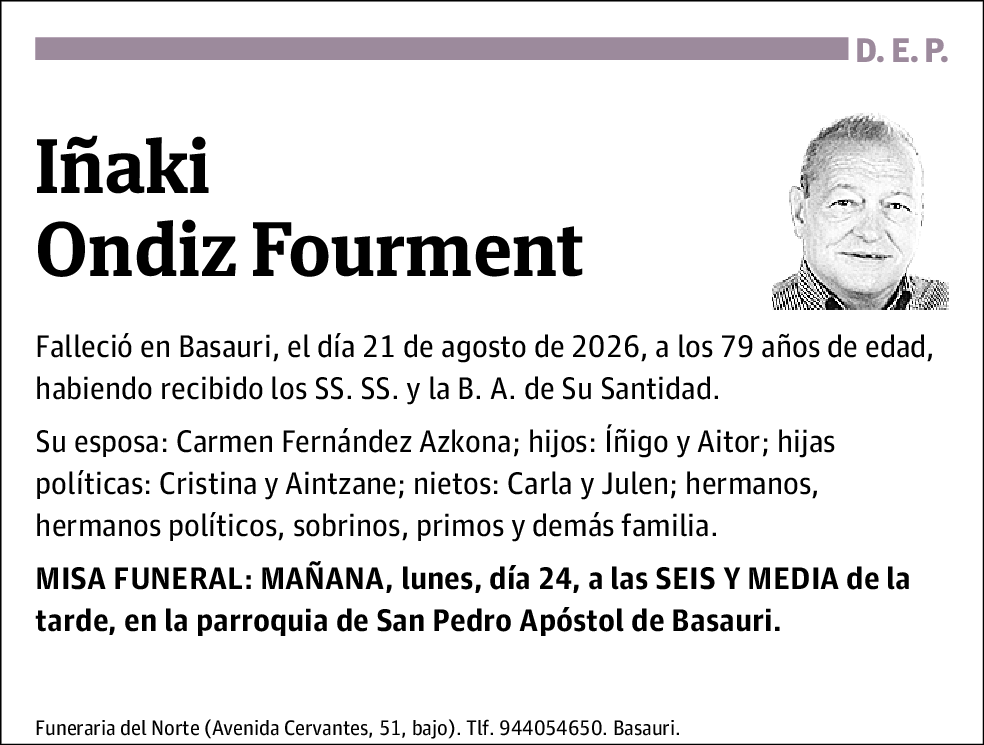 D. E. P.

Iñaki
Ondiz Fourment

Falleció en Basauri, el día 21 de agosto de 2026, a los 79 años de edad, habiendo recibido los SS. SS. y la B. A. de Su Santidad.

Su esposa: Carmen Fernández Azkona; hijos: Íñigo y Aitor; hijas políticas: Cristina y Aintzane; nietos: Carla y Julen; hermanos, hermanos políticos, sobrinos, primos y demás familia.

MISA FUNERAL: MAÑANA, lunes, día 24, a las SEIS Y MEDIA de la tarde, en la parroquia de San Pedro Apóstol de Basauri.

Funeraria del Norte (Avenida Cervantes, 51, bajo). Tlf. 944054650. Basauri.